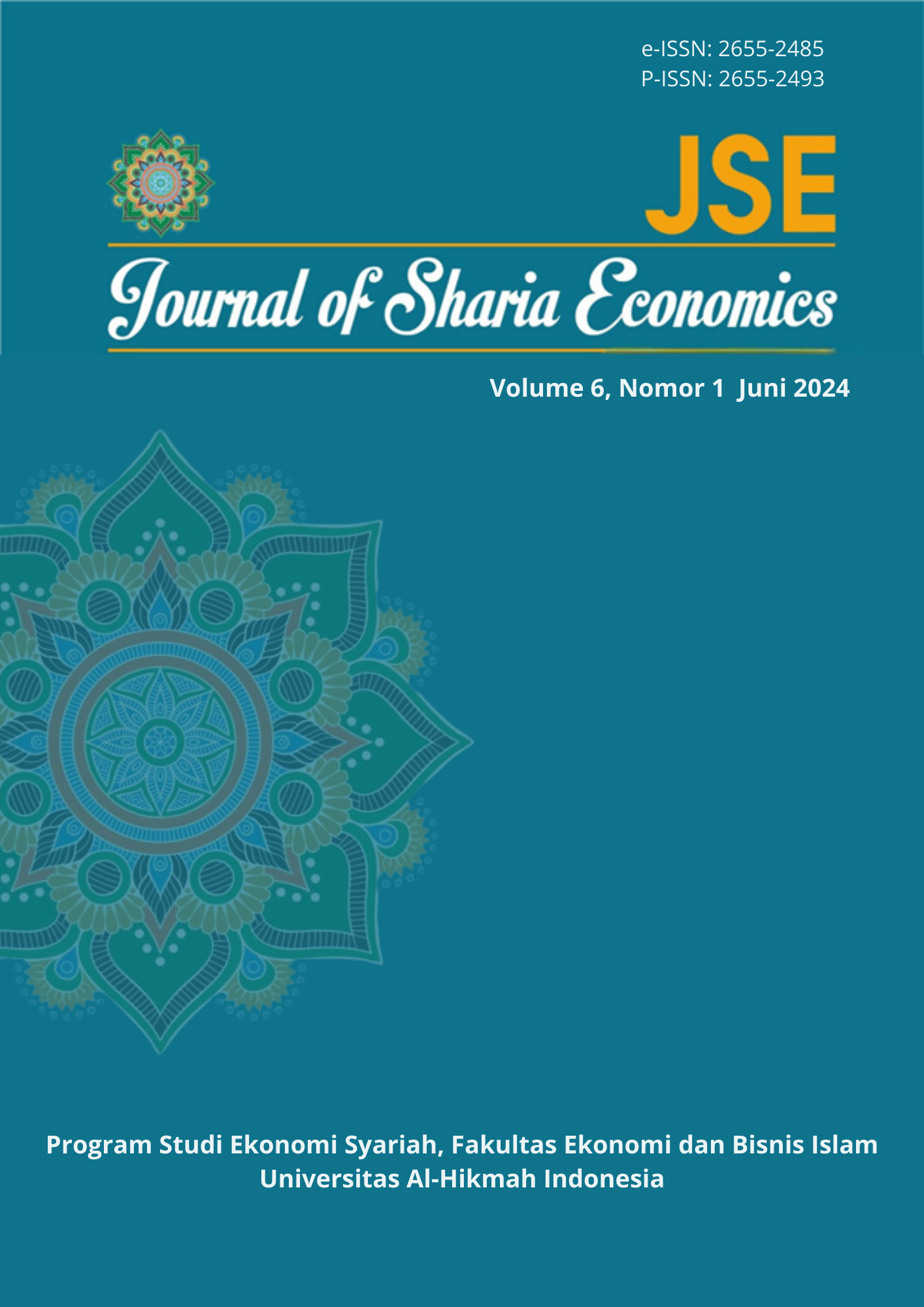 e-ISSN: 2655-2485
P-ISSN: 2655-2493

JSE

Journal of Sharia Economics

Volume 6, Nomor 1 Juni 2024

Program Studi Ekonomi Syariah, Fakultas Ekonomi dan Bisnis Islam
Universitas Al-Hikmah Indonesia